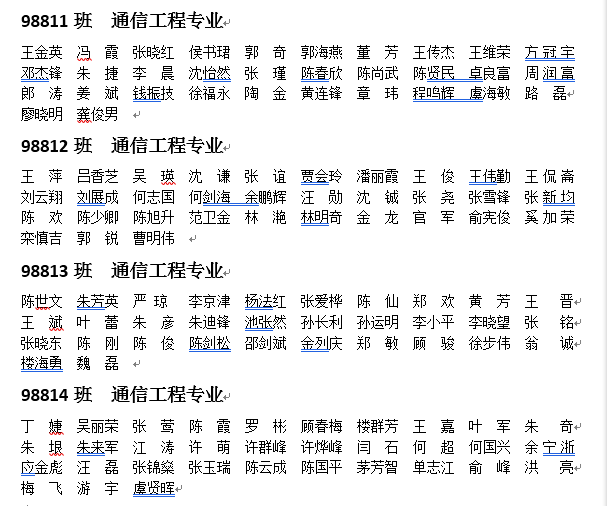 98811 班　通信工程专业

王金英　冯　霞　张晓红　侯书珺　郭　奇　郭海燕　董　芳　王传杰　王维荣　方冠宇
邓杰锋　朱　捷　李　晨　沈怡然　张　瑾　陈春欣　陈尚武　陈贤民　卓良富　周润富
郎　涛　姜　斌　钱振技　徐福永　陶　金　黄连锋　章　玮　程鸣辉　虞海敏　路　磊
廖晓明　龚俊男

98812 班　通信工程专业

王　萍　吕香芝　吴　瑛　沈　谦　张　谊　贾会玲　潘丽霞　王　俊　王伟勤　王侃斋
刘云翔　刘展成　何志国　何剑海　余鹏辉　汪　勋　沈　铖　张　尧　张雪锋　张新均
陈　欢　陈少卿　陈旭升　范卫金　林　滟　林明奇　金　龙　官　军　俞宪俊　奚加荣
栾慎吉　郭　锐　曹明伟

98813 班　通信工程专业

陈世文　朱芳英　严　琼　李京津　杨法红　张爱桦　陈　仙　郑　欢　黄　芳　王　晋
王　斌　叶　蕾　朱　彦　朱迪锋　池张然　孙长利　孙运明　李小平　李晓望　张　铭
张晓东　陈　刚　陈　俊　陈剑松　邵剑斌　金列庆　郑　敏　顾　骏　徐步伟　翁　诚
楼海勇　魏　磊

98814 班　通信工程专业

丁　婕　吴丽荣　张　莺　陈　霞　罗　彬　顾春梅　楼群芳　王　嘉　叶　军　朱　奇
朱　垠　朱来军　江　涛　许　萌　许群峰　许烨峰　闫　石　何　超　何国兴　余宁浙
应金彪　汪　磊　张锦燊　张玉瑞　陈云成　陈国平　茅芳智　单志江　俞　峰　洪　亮
梅　飞　游　宇　虞贤晖